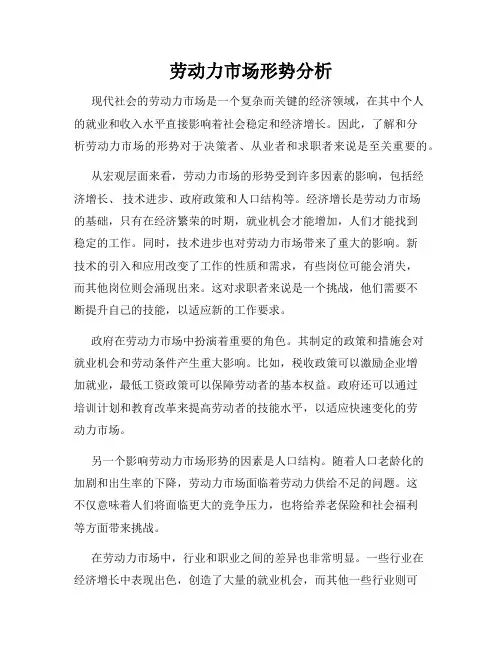 劳动力市场形势分析

现代社会的劳动力市场是一个复杂而关键的经济领域，在其中个人的就业和收入水平直接影响着社会稳定和经济增长。因此，了解和分析劳动力市场的形势对于决策者、从业者和求职者来说是至关重要的。

从宏观层面来看，劳动力市场的形势受到许多因素的影响，包括经济增长、技术进步、政府政策和人口结构等。经济增长是劳动力市场的基础，只有在经济繁荣的时期，就业机会才能增加，人们才能找到稳定的工作。同时，技术进步也对劳动力市场带来了重大的影响。新技术的引入和应用改变了工作的性质和需求，有些岗位可能会消失，而其他岗位则会涌现出来。这对求职者来说是一个挑战，他们需要不断提升自己的技能，以适应新的工作要求。

政府在劳动力市场中扮演着重要的角色。其制定的政策和措施会对就业机会和劳动条件产生重大影响。比如，税收政策可以激励企业增加就业，最低工资政策可以保障劳动者的基本权益。政府还可以通过培训计划和教育改革来提高劳动者的技能水平，以适应快速变化的劳动力市场。

另一个影响劳动力市场形势的因素是人口结构。随着人口老龄化的加剧和出生率的下降，劳动力市场面临着劳动力供给不足的问题。这不仅意味着人们将面临更大的竞争压力，也将给养老保险和社会福利等方面带来挑战。

在劳动力市场中，行业和职业之间的差异也非常明显。一些行业在经济增长中表现出色，创造了大量的就业机会，而其他一些行业则可